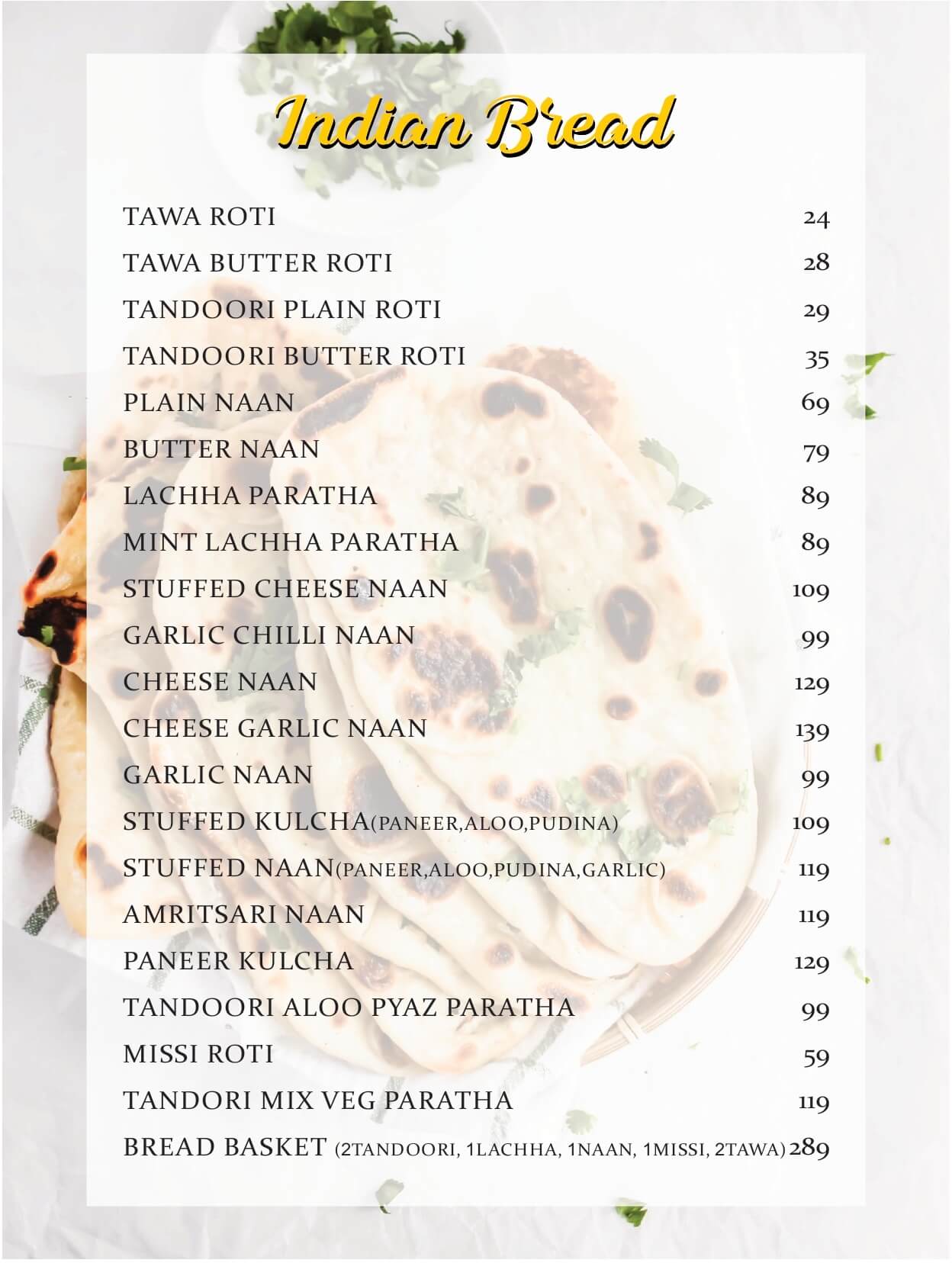 Indian Bread

TAWA ROTI 24
TAWA BUTTER ROTI 28
TANDOORI PLAIN ROTI 29
TANDOORI BUTTER ROTI 35
PLAIN NAAN 69
BUTTER NAAN 79
LACHHA PARATHA 89
MINT LACHHA PARATHA 89
STUFFED CHEESE NAAN 109
GARLIC CHILLI NAAN 99
CHEESE NAAN 129
CHEESE GARLIC NAAN 139
GARLIC NAAN 99
STUFFED KULCHA(PANEER,ALOO,PUDINA) 109
STUFFED NAAN(PANEER,ALOO,PUDINA,GARLIC) 119
AMRITSARI NAAN 119
PANEER KULCHA 129
TANDOORI ALOO PYAZ PARATHA 99
MISSI ROTI 59
TANDORI MIX VEG PARATHA 119
BREAD BASKET (2TANDOORI, 1LACHHA, 1NAAN, 1MISSI, 2TAWA) 289